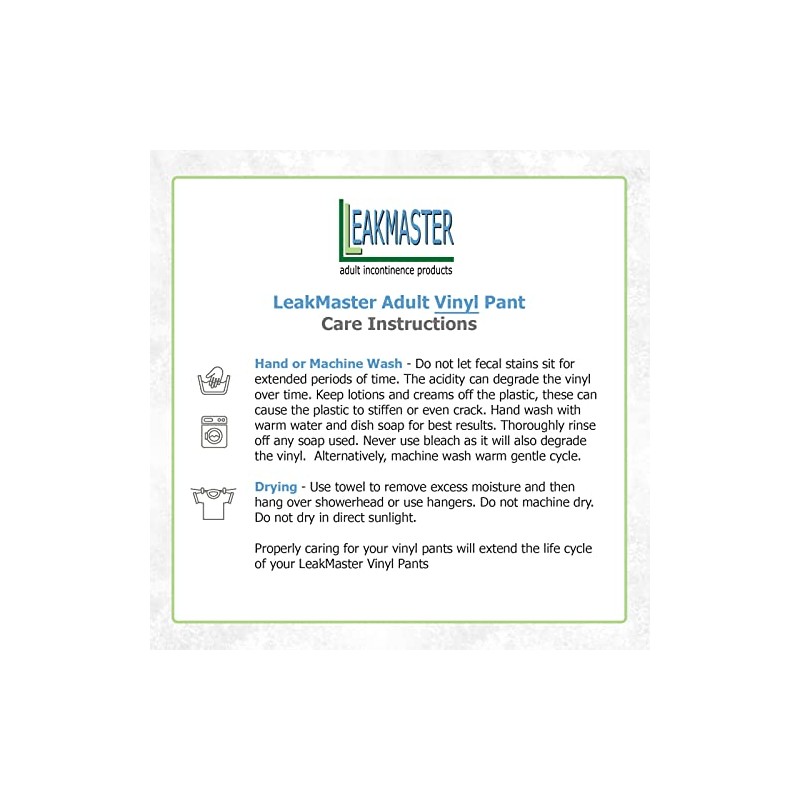 LEAKMASTER
adult incontinence products

LeakMaster Adult Vinyl Pant
Care Instructions

Hand or Machine Wash - Do not let fecal stains sit for extended periods of time. The acidity can degrade the vinyl over time. Keep lotions and creams off the plastic, these can cause the plastic to stiffen or even crack. Hand wash with warm water and dish soap for best results. Thoroughly rinse off any soap used. Never use bleach as it will also degrade the vinyl. Alternatively, machine wash warm gentle cycle.

Drying - Use towel to remove excess moisture and then hang over showerhead or use hangers. Do not machine dry. Do not dry in direct sunlight.

Properly caring for your vinyl pants will extend the life cycle of your LeakMaster Vinyl Pants